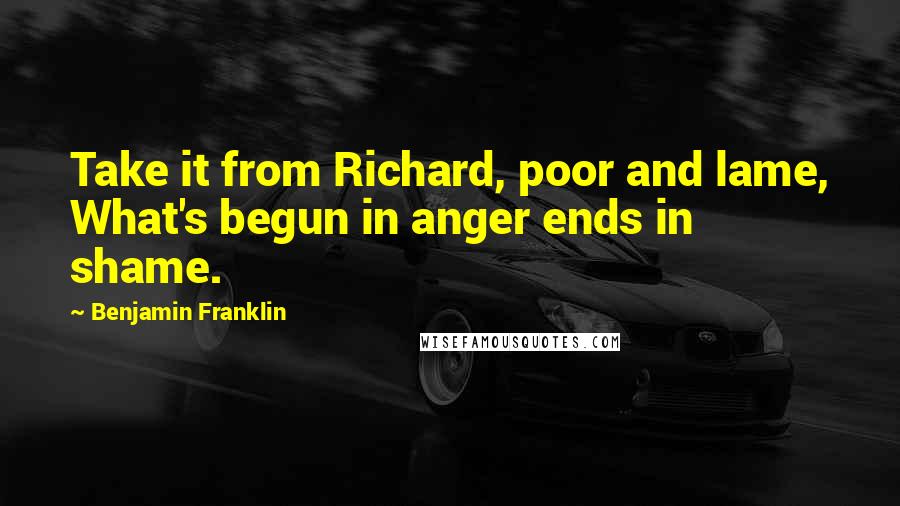 Take it from Richard, poor and lame, What's begun in anger ends in shame.

~ Benjamin Franklin

WISEFAMOUSQUOTES.COM